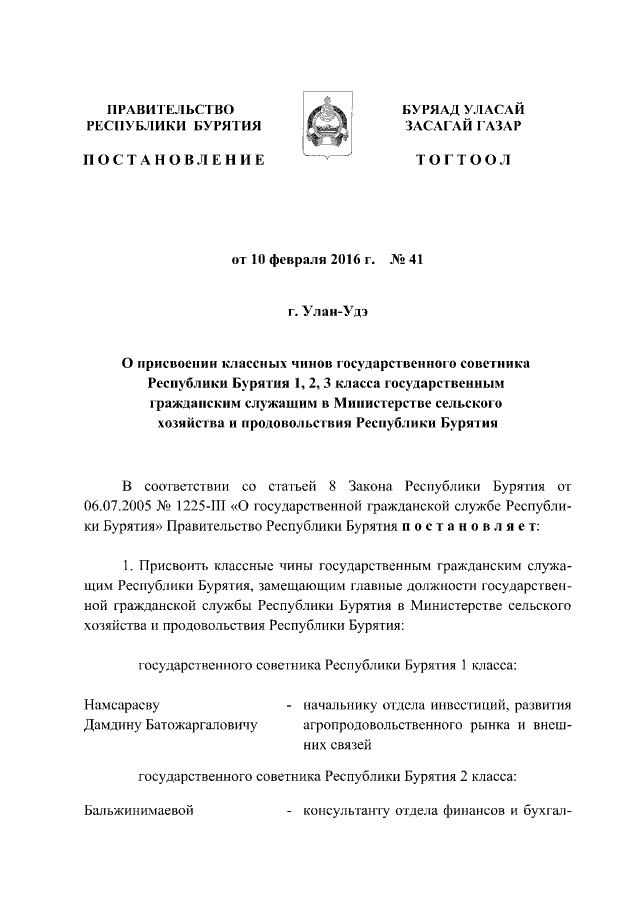 ПРАВИТЕЛЬСТВО РЕСПУБЛИКИ БУРЯТИЯ

ПОСТАНОВЛЕНИЕ

БУРЯАД УЛАСАЙ ЗАСАГАЙ ГАЗАР

ТОГТООЛ

от 10 февраля 2016 г. № 41

г. Улан-Удэ

О присвоении классных чинов государственного советника Республики Бурятия 1, 2, 3 класса государственным гражданским служащим в Министерстве сельского хозяйства и продовольствия Республики Бурятия

В соответствии со статьей 8 Закона Республики Бурятия от 06.07.2005 № 1225-III «О государственной гражданской службе Республики Бурятия» Правительство Республики Бурятия постановляет:

1. Присвоить классные чины государственным гражданским служащим Республики Бурятия, замещающим главные должности государственной гражданской службы Республики Бурятия в Министерстве сельского хозяйства и продовольствия Республики Бурятия:

государственного советника Республики Бурятия 1 класса:

Намсараеву Дамдину Батожаргаловичу - начальнику отдела инвестиций, развития агропродовольственного рынка и внешних связей

государственного советника Республики Бурятия 2 класса:

Бальжинимаевой - консультанту отдела финансов и бухгал-